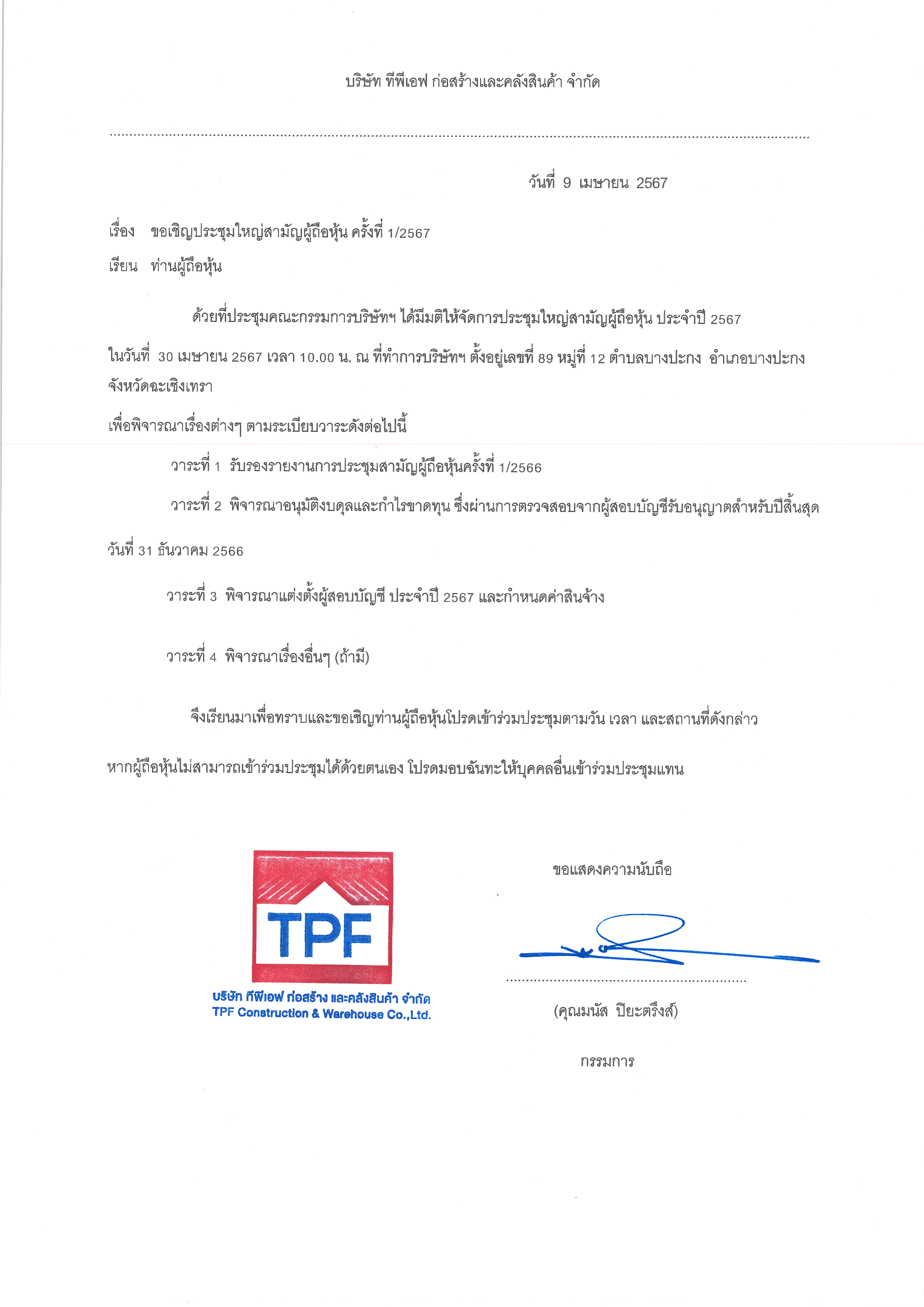 บริษัท ทีพีเอฟ ก่อสร้างและคลังสินค้า จำกัด

วันที่ 9 เมษายน 2567

เรื่อง ขอเชิญประชุมใหญ่สามัญผู้ถือหุ้น ครั้งที่ 1/2567

เรียน ท่านผู้ถือหุ้น

ด้วยที่ประชุมคณะกรรมการบริษัทฯ ได้มีมติให้จัดการประชุมใหญ่สามัญผู้ถือหุ้น ประจำปี 2567 ในวันที่ 30 เมษายน 2567 เวลา 10.00 น. ณ ที่ทำการบริษัทฯ ตั้งอยู่เลขที่ 89 หมู่ที่ 12 ตำบลบางปะกง อำเภอบางปะกง จังหวัดฉะเชิงเทรา

เพื่อพิจารณาเรื่องต่างๆ ตามระเบียบวาระดังต่อไปนี้

วาระที่ 1 รับรองรายงานการประชุมสามัญผู้ถือหุ้นครั้งที่ 1/2566

วาระที่ 2 พิจารณาอนุมัติงบดุลและกำไรขาดทุน ซึ่งผ่านการตรวจสอบจากผู้สอบบัญชีรับอนุญาตสำหรับปีสิ้นสุด วันที่ 31 ธันวาคม 2566

วาระที่ 3 พิจารณาแต่งตั้งผู้สอบบัญชี ประจำปี 2567 และกำหนดค่าสินจ้าง

วาระที่ 4 พิจารณาเรื่องอื่นๆ (ถ้ามี)

จึงเรียนมาเพื่อทราบและขอเชิญท่านผู้ถือหุ้นโปรดเข้าร่วมประชุมตามวัน เวลา และสถานที่ดังกล่าว หากผู้ถือหุ้นไม่สามารถเข้าร่วมประชุมได้ด้วยตนเอง โปรดมอบฉันทะให้บุคคลอื่นเข้าร่วมประชุมแทน

TPF
บริษัท ทีพีเอฟ ก่อสร้าง และคลังสินค้า จำกัด
TPF Construction & Warehouse Co.,Ltd.

ขอแสดงความนับถือ

(คุณมนัส ปิยะตรึงส์)

กรรมการ